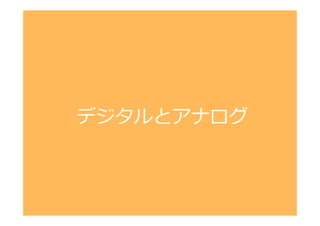 デジタルとアナログ